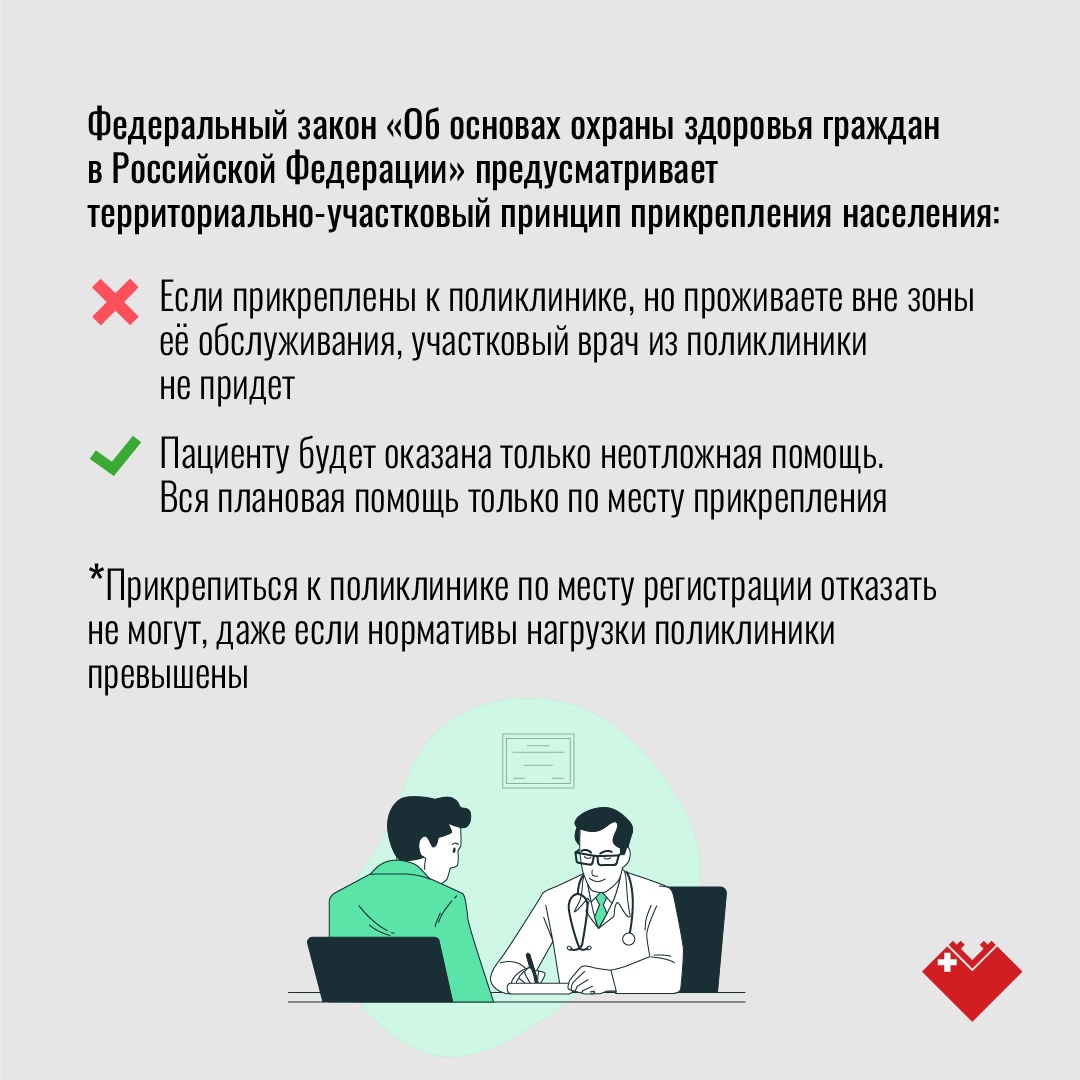 Федеральный закон «Об основах охраны здоровья граждан в Российской Федерации» предусматривает территориально-участковый принцип прикрепления населения:

Если прикреплены к поликлинике, но проживаете вне зоны её обслуживания, участковый врач из поликлиники не придет

Пациенту будет оказана только неотложная помощь. Вся плановая помощь только по месту прикрепления

*Прикрепиться к поликлинике по месту регистрации отказать не могут, даже если нормативы нагрузки поликлиники превышены